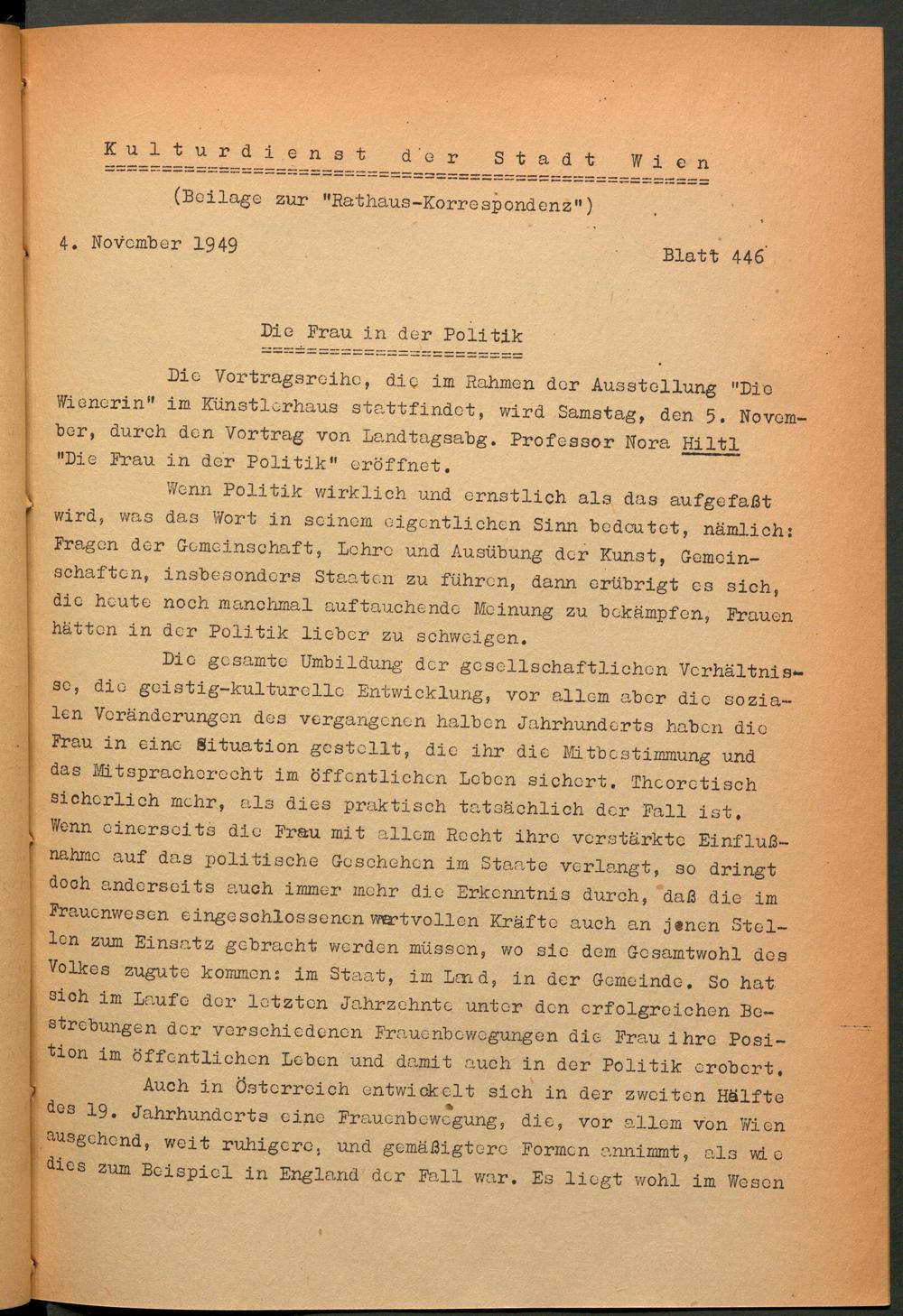 Kulturdienst der Stadt Wien

(Beilage zur "Rathaus-Korrespondenz")

4. November 1949

Blatt 446

Die Frau in der Politik

Die Vortragsreihe, die im Rahmen der Ausstellung "Die Wienerin" im Künstlerhaus stattfindet, wird Samstag, den 5. November, durch den Vortrag von Landtagsabg. Professor Nora Hiltl "Die Frau in der Politik" eröffnet.

Wenn Politik wirklich und ernstlich als das aufgefaßt wird, was das Wort in seinem eigentlichen Sinn bedeutet, nämlich: Fragen der Gemeinschaft, Lehre und Ausübung der Kunst, Gemeinschaften, insbesonders Staaten zu führen, dann erübrigt es sich, die heute noch manchmal auftauchende Meinung zu bekämpfen, Frauen hätten in der Politik lieber zu schweigen.

Die gesamte Umbildung der gesellschaftlichen Verhältnisse, die geistig-kulturelle Entwicklung, vor allem aber die sozialen Veränderungen des vergangenen halben Jahrhunderts haben die Frau in eine Situation gestellt, die ihr die Mitbestimmung und das Mitspracherecht im öffentlichen Leben sichert. Theoretisch sicherlich mehr, als dies praktisch tatsächlich der Fall ist. Wenn einerseits die Frau mit allem Recht ihre verstärkte Einflußnahme auf das politische Geschehen im Staate verlangt, so dringt doch anderseits auch immer mehr die Erkenntnis durch, daß die im Frauenwesen eingeschlossenen wertvollen Kräfte auch an jenen Stellen zum Einsatz gebracht werden müssen, wo sie dem Gesamtwohl des Volkes zugute kommen: im Staat, im Land, in der Gemeinde. So hat sich im Laufe der letzten Jahrzehnte unter den erfolgreichen Bestrebungen der verschiedenen Frauenbewegungen die Frau ihre Position im öffentlichen Leben und damit auch in der Politik erobert.

Auch in Österreich entwickelt sich in der zweiten Hälfte des 19. Jahrhunderts eine Frauenbewegung, die, vor allem von Wien ausgehend, weit ruhigere, und gemäßigtere Formen annimmt, als wie dies zum Beispiel in England der Fall war. Es liegt wohl im Wesen